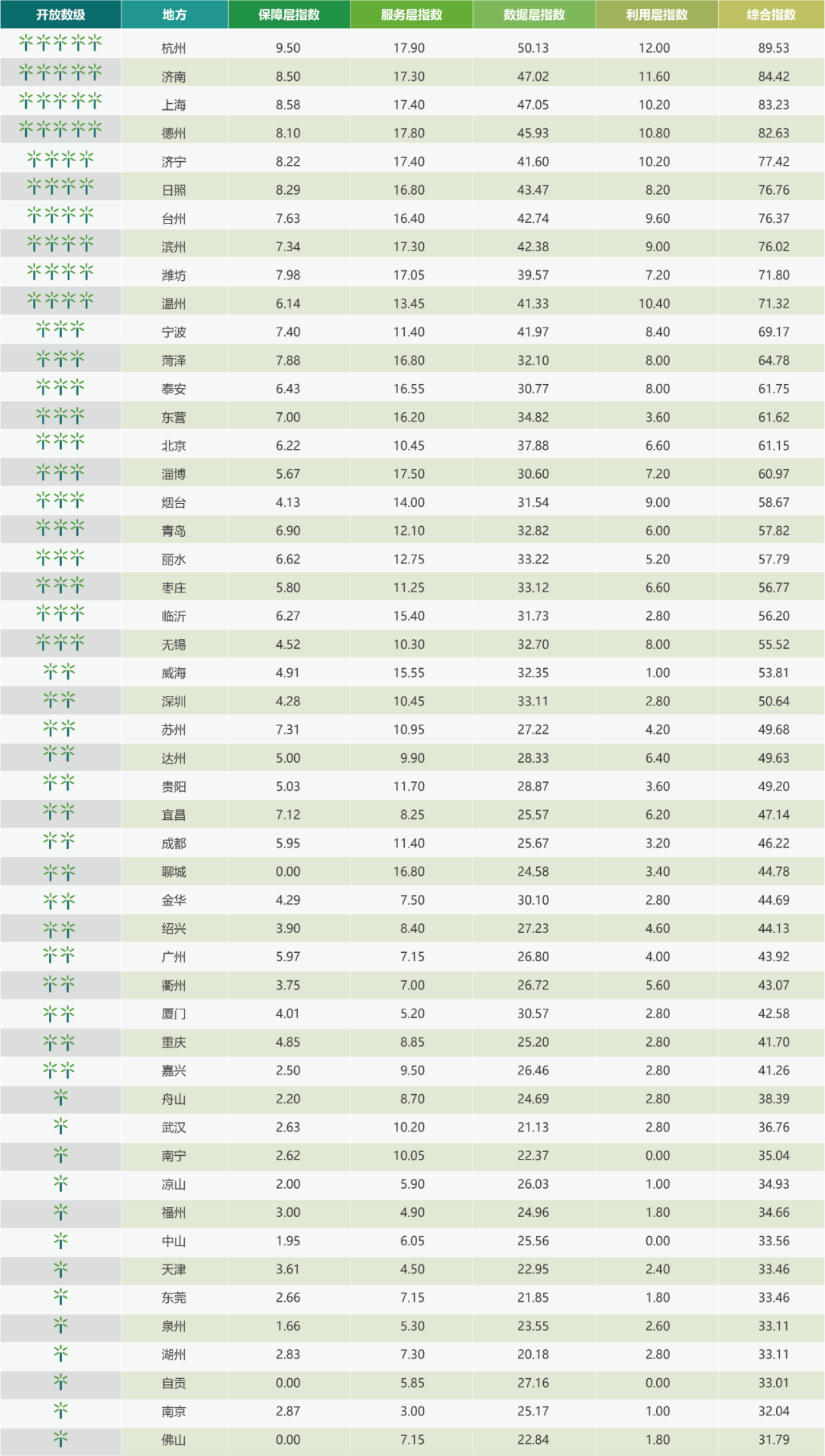 | 开放数级 | 地方 | 保障层指数 | 服务层指数 | 数据层指数 | 利用层指数 | 综合指数 |
|---|---|---|---|---|---|---|
| | 杭州 | 9.50 | 17.90 | 50.13 | 12.00 | 89.53 |
| | 济南 | 8.50 | 17.30 | 47.02 | 11.60 | 84.42 |
| | 上海 | 8.58 | 17.40 | 47.05 | 10.20 | 83.23 |
| | 德州 | 8.10 | 17.80 | 45.93 | 10.80 | 82.63 |
| | 济宁 | 8.22 | 17.40 | 41.60 | 10.20 | 77.42 |
| | 日照 | 8.29 | 16.80 | 43.47 | 8.20 | 76.76 |
| | 台州 | 7.63 | 16.40 | 42.74 | 9.60 | 76.37 |
| | 滨州 | 7.34 | 17.30 | 42.38 | 9.00 | 76.02 |
| | 潍坊 | 7.98 | 17.05 | 39.57 | 7.20 | 71.80 |
| | 温州 | 6.14 | 13.45 | 41.33 | 10.40 | 71.32 |
| | 宁波 | 7.40 | 11.40 | 41.97 | 8.40 | 69.17 |
| | 菏泽 | 7.88 | 16.80 | 32.10 | 8.00 | 64.78 |
| | 泰安 | 6.43 | 16.55 | 30.77 | 8.00 | 61.75 |
| | 东营 | 7.00 | 16.20 | 34.82 | 3.60 | 61.62 |
| | 北京 | 6.22 | 10.45 | 37.88 | 6.60 | 61.15 |
| | 淄博 | 5.67 | 17.50 | 30.60 | 7.20 | 60.97 |
| | 烟台 | 4.13 | 14.00 | 31.54 | 9.00 | 58.67 |
| | 青岛 | 6.90 | 12.10 | 32.82 | 6.00 | 57.82 |
| | 丽水 | 6.62 | 12.75 | 33.22 | 5.20 | 57.79 |
| | 枣庄 | 5.80 | 11.25 | 33.12 | 6.60 | 56.77 |
| | 临沂 | 6.27 | 15.40 | 31.73 | 2.80 | 56.20 |
| | 无锡 | 4.52 | 10.30 | 32.70 | 8.00 | 55.52 |
| | 威海 | 4.91 | 15.55 | 32.35 | 1.00 | 53.81 |
| | 深圳 | 4.28 | 10.45 | 33.11 | 2.80 | 50.64 |
| | 苏州 | 7.31 | 10.95 | 27.22 | 4.20 | 49.68 |
| | 达州 | 5.00 | 9.90 | 28.33 | 6.40 | 49.63 |
| | 贵阳 | 5.03 | 11.70 | 28.87 | 3.60 | 49.20 |
| | 宜昌 | 7.12 | 8.25 | 25.57 | 6.20 | 47.14 |
| | 成都 | 5.95 | 11.40 | 25.67 | 3.20 | 46.22 |
| | 聊城 | 0.00 | 16.80 | 24.58 | 3.40 | 44.78 |
| | 金华 | 4.29 | 7.50 | 30.10 | 2.80 | 44.69 |
| | 绍兴 | 3.90 | 8.40 | 27.23 | 4.60 | 44.13 |
| | 广州 | 5.97 | 7.15 | 26.80 | 4.00 | 43.92 |
| | 衢州 | 3.75 | 7.00 | 26.72 | 5.60 | 43.07 |
| | 厦门 | 4.01 | 5.20 | 30.57 | 2.80 | 42.58 |
| | 重庆 | 4.85 | 8.85 | 25.20 | 2.80 | 41.70 |
| | 嘉兴 | 2.50 | 9.50 | 26.46 | 2.80 | 41.26 |
| | 舟山 | 2.20 | 8.70 | 24.69 | 2.80 | 38.39 |
| | 武汉 | 2.63 | 10.20 | 21.13 | 2.80 | 36.76 |
| | 南宁 | 2.62 | 10.05 | 22.37 | 0.00 | 35.04 |
| | 凉山 | 2.00 | 5.90 | 26.03 | 1.00 | 34.93 |
| | 福州 | 3.00 | 4.90 | 24.96 | 1.80 | 34.66 |
| | 中山 | 1.95 | 6.05 | 25.56 | 0.00 | 33.56 |
| | 天津 | 3.61 | 4.50 | 22.95 | 2.40 | 33.46 |
| | 东莞 | 2.66 | 7.15 | 21.85 | 1.80 | 33.46 |
| | 泉州 | 1.66 | 5.30 | 23.55 | 2.60 | 33.11 |
| | 湖州 | 2.83 | 7.30 | 20.18 | 2.80 | 33.11 |
| | 自贡 | 0.00 | 5.85 | 27.16 | 0.00 | 33.01 |
| | 南京 | 2.87 | 3.00 | 25.17 | 1.00 | 32.04 |
| | 佛山 | 0.00 | 7.15 | 22.84 | 1.80 | 31.79 |